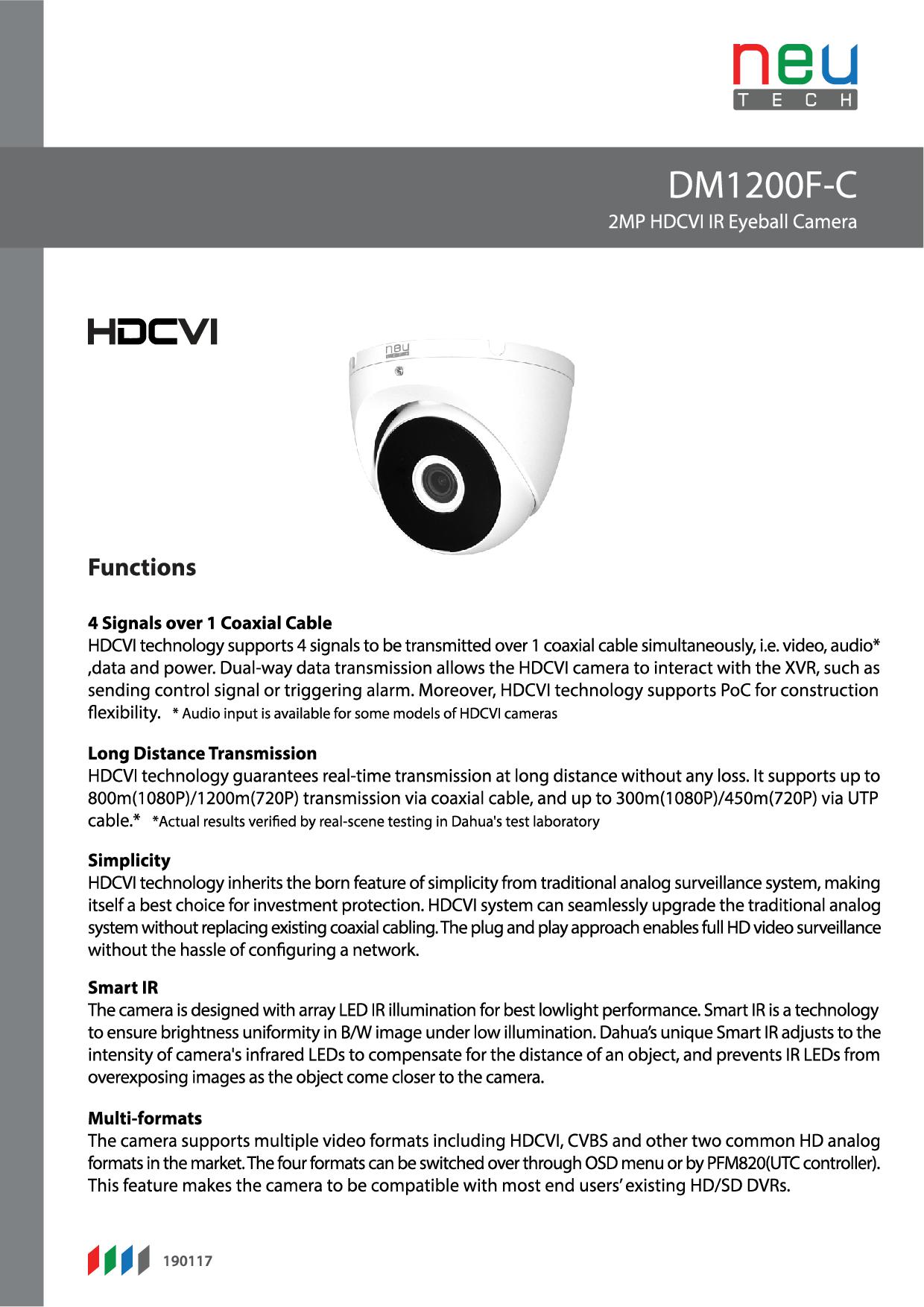 neu
TECH

DM1200F-C
2MP HDCVI IR Eyeball Camera

HDCVI

neu

Functions

4 Signals over 1 Coaxial Cable
HDCVI technology supports 4 signals to be transmitted over 1 coaxial cable simultaneously, i.e. video, audio* ,data and power. Dual-way data transmission allows the HDCVI camera to interact with the XVR, such as sending control signal or triggering alarm. Moreover, HDCVI technology supports PoC for construction flexibility. * Audio input is available for some models of HDCVI cameras

Long Distance Transmission
HDCVI technology guarantees real-time transmission at long distance without any loss. It supports up to 800m(1080P)/1200m(720P) transmission via coaxial cable, and up to 300m(1080P)/450m(720P) via UTP cable.* *Actual results verified by real-scene testing in Dahua's test laboratory

Simplicity
HDCVI technology inherits the born feature of simplicity from traditional analog surveillance system, making itself a best choice for investment protection. HDCVI system can seamlessly upgrade the traditional analog system without replacing existing coaxial cabling. The plug and play approach enables full HD video surveillance without the hassle of configuring a network.

Smart IR
The camera is designed with array LED IR illumination for best lowlight performance. Smart IR is a technology to ensure brightness uniformity in B/W image under low illumination. Dahua's unique Smart IR adjusts to the intensity of camera's infrared LEDs to compensate for the distance of an object, and prevents IR LEDs from overexposing images as the object come closer to the camera.

Multi-formats
The camera supports multiple video formats including HDCVI, CVBS and other two common HD analog formats in the market. The four formats can be switched over through OSD menu or by PFM820(UTC controller). This feature makes the camera to be compatible with most end users' existing HD/SD DVRs.

190117